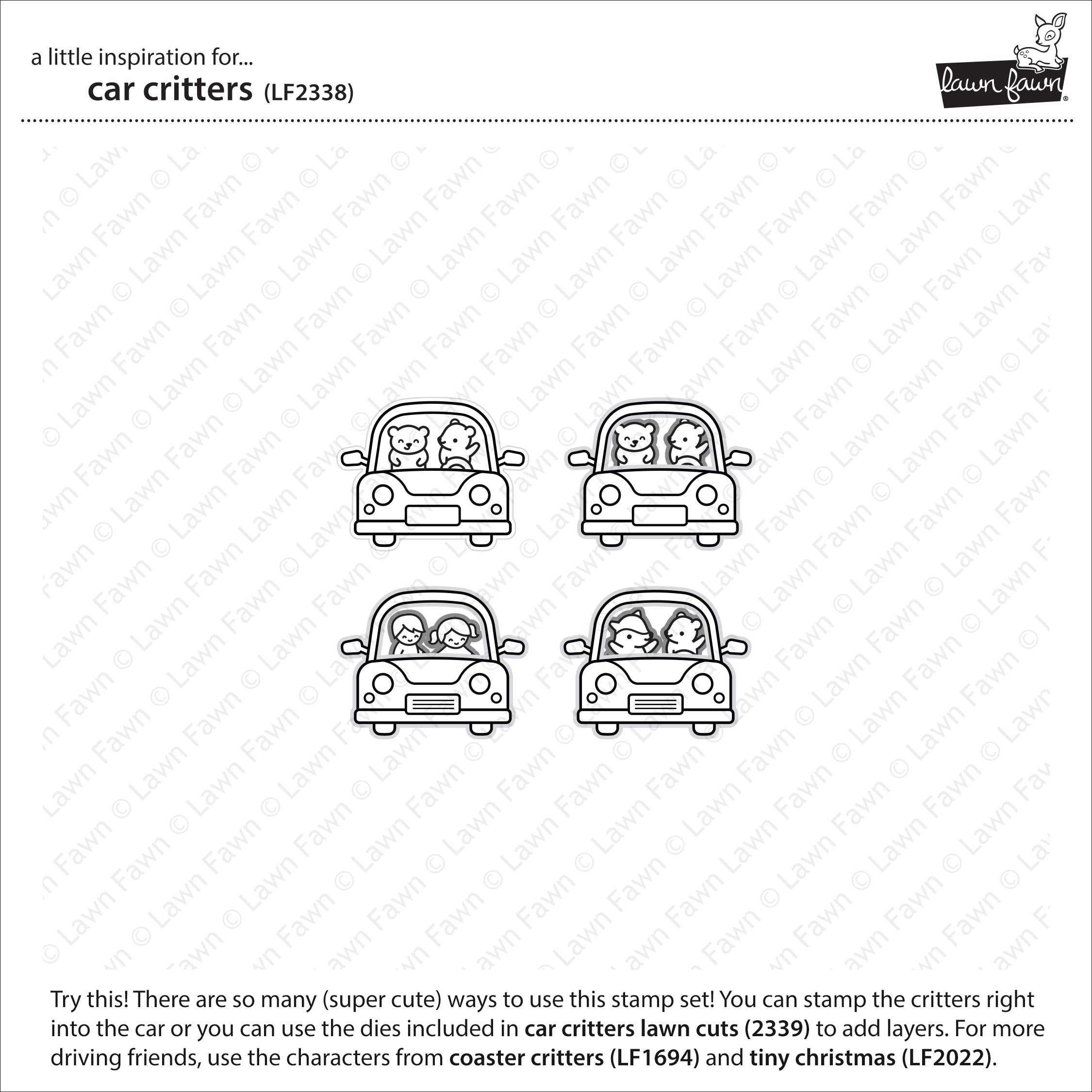 a little inspiration for...
car critters (LF2338)

lawn fawn®

Try this! There are so many (super cute) ways to use this stamp set! You can stamp the critters right into the car or you can use the dies included in car critters lawn cuts (2339) to add layers. For more driving friends, use the characters from coaster critters (LF1694) and tiny christmas (LF2022).

© Lawn Fawn